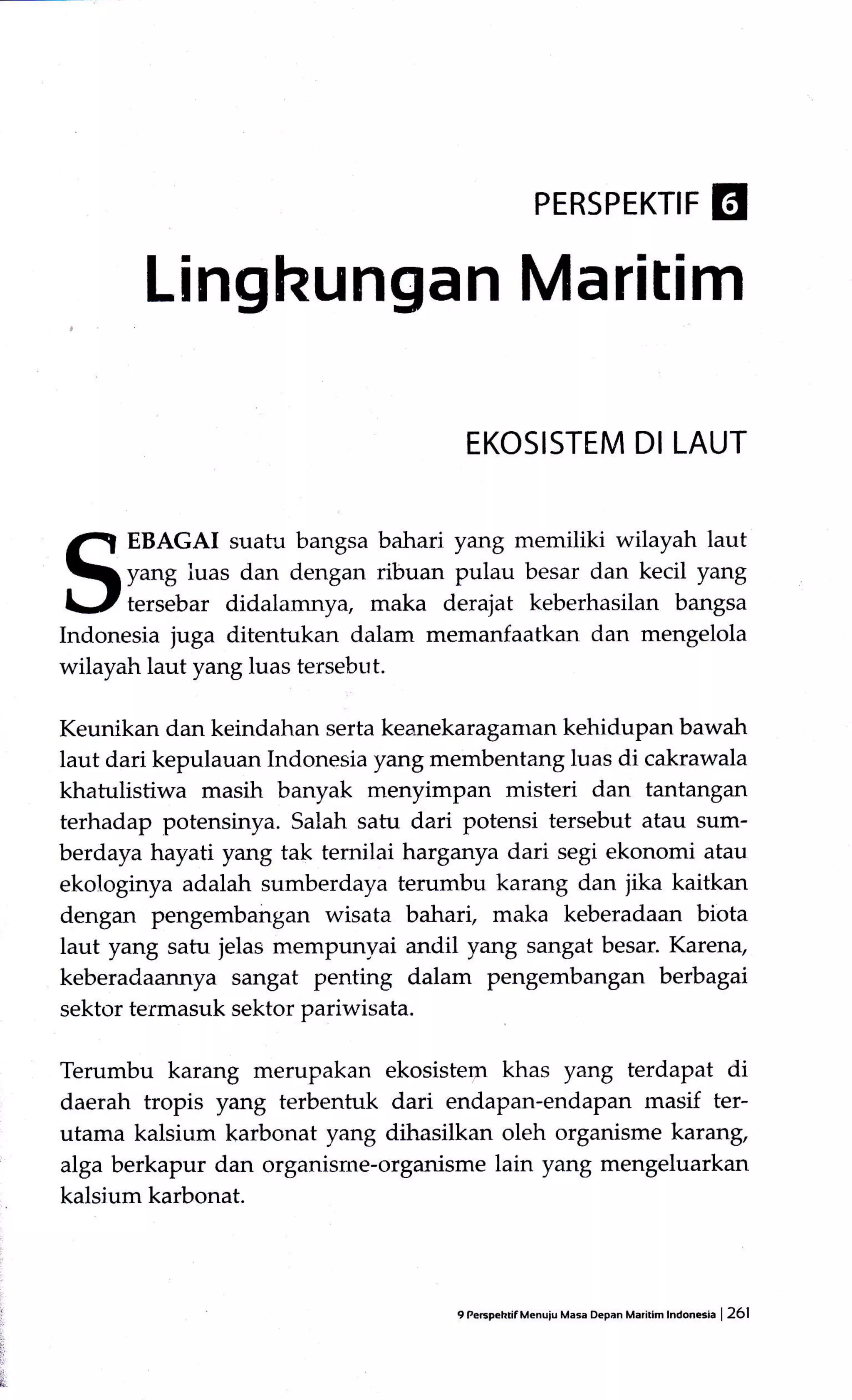 PERSPEKTIF 6

Lingkungan Maritim

EKOSISTEM DI LAUT

SEBAGAI suatu bangsa bahari yang memiliki wilayah laut yang luas dan dengan ribuan pulau besar dan kecil yang tersebar didalamnya, maka derajat keberhasilan bangsa Indonesia juga ditentukan dalam memanfaatkan dan mengelola wilayah laut yang luas tersebut.

Keunikan dan keindahan serta keanekaragaman kehidupan bawah laut dari kepulauan Indonesia yang membentang luas di cakrawala khatulistiwa masih banyak menyimpan misteri dan tantangan terhadap potensinya. Salah satu dari potensi tersebut atau sumberdaya hayati yang tak ternilai harganya dari segi ekonomi atau ekologinya adalah sumberdaya terumbu karang dan jika kaitkan dengan pengembangan wisata bahari, maka keberadaan biota laut yang satu jelas mempunyai andil yang sangat besar. Karena, keberadaannya sangat penting dalam pengembangan berbagai sektor termasuk sektor pariwisata.

Terumbu karang merupakan ekosistem khas yang terdapat di daerah tropis yang terbentuk dari endapan-endapan masif terutama kalsium karbonat yang dihasilkan oleh organisme karang, alga berkapur dan organisme-organisme lain yang mengeluarkan kalsium karbonat.

9 Perspektif Menuju Masa Depan Maritim Indonesia | 261